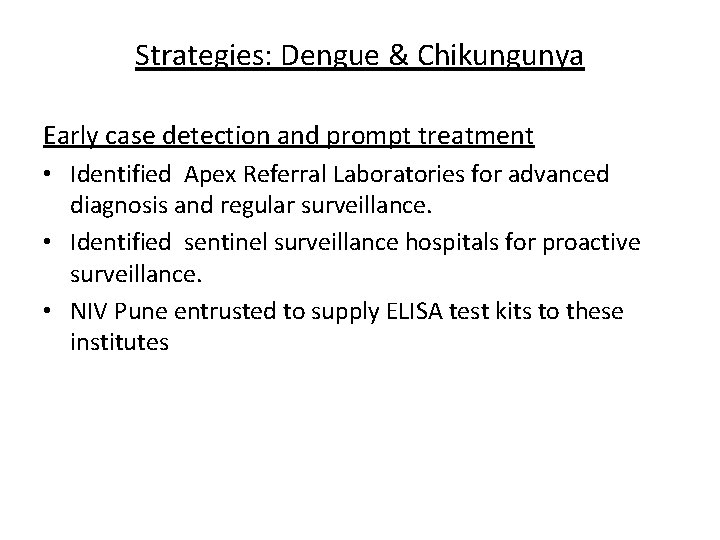 Strategies: Dengue & Chikungunya

Early case detection and prompt treatment

• Identified Apex Referral Laboratories for advanced diagnosis and regular surveillance.
• Identified sentinel surveillance hospitals for proactive surveillance.
• NIV Pune entrusted to supply ELISA test kits to these institutes